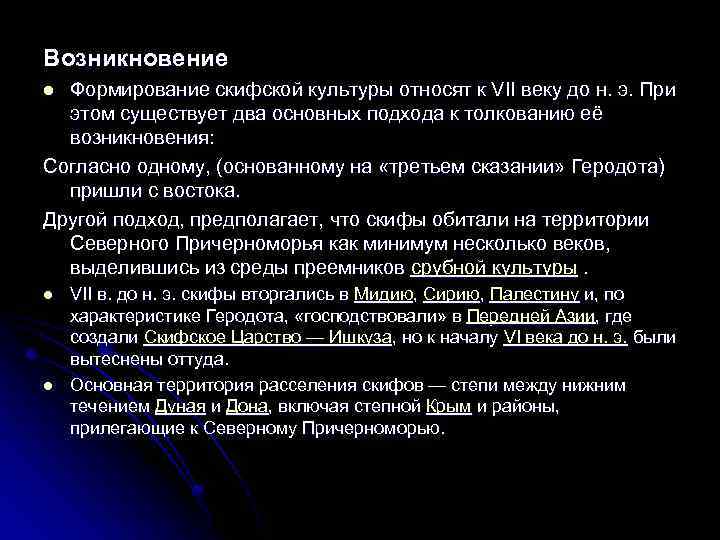 Возникновение

Формирование скифской культуры относят к VII веку до н. э. При этом существует два основных подхода к толкованию её возникновения:

Согласно одному, (основанному на «третьем сказании» Геродота) пришли с востока.

Другой подход, предполагает, что скифы обитали на территории Северного Причерноморья как минимум несколько веков, выделившись из среды преемников срубной культуры .

VII в. до н. э. скифы вторгались в Мидию, Сирию, Палестину и, по характеристике Геродота, «господствовали» в Передней Азии, где создали Скифское Царство — Ишкуза, но к началу VI века до н. э. были вытеснены оттуда.

Основная территория расселения скифов — степи между нижним течением Дуная и Дона, включая степной Крым и районы, прилегающие к Северному Причерноморью.